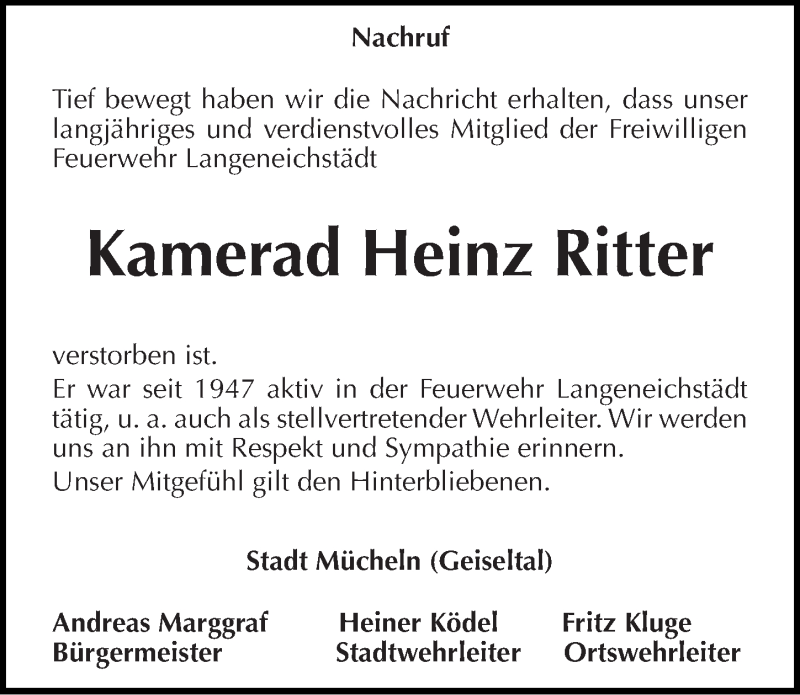 Nachruf

Tief bewegt haben wir die Nachricht erhalten, dass unser langjähriges und verdienstvolles Mitglied der Freiwilligen Feuerwehr Langeneichstädt

Kamerad Heinz Ritter

verstorben ist.
Er war seit 1947 aktiv in der Feuerwehr Langeneichstädt tätig, u. a. auch als stellvertretender Wehrleiter. Wir werden uns an ihn mit Respekt und Sympathie erinnern.
Unser Mitgefühl gilt den Hinterbliebenen.

Stadt Mücheln (Geiseltal)

Andreas Marggraf
Bürgermeister

Heiner Ködel
Stadtwehrleiter

Fritz Kluge
Ortswehrleiter